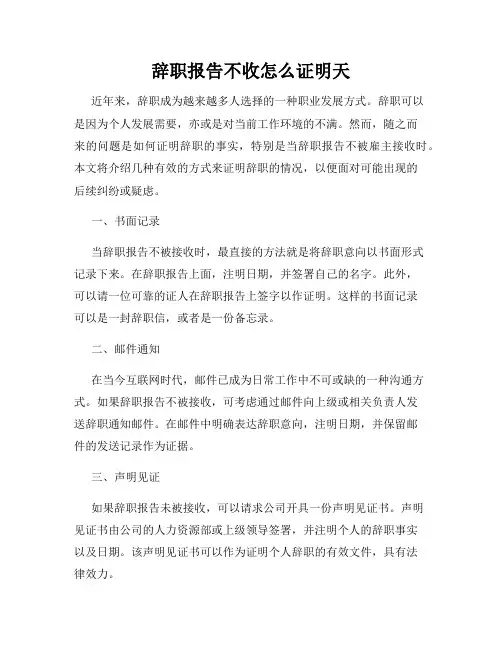 辞职报告不收怎么证明天

近年来，辞职成为越来越多人选择的一种职业发展方式。辞职可以是因为个人发展需要，亦或是对当前工作环境的不满。然而，随之而来的问题是如何证明辞职的事实，特别是当辞职报告不被雇主接收时。本文将介绍几种有效的方式来证明辞职的情况，以便面对可能出现的后续纠纷或疑虑。

一、书面记录

当辞职报告不被接收时，最直接的方法就是将辞职意向以书面形式记录下来。在辞职报告上面，注明日期，并签署自己的名字。此外，可以请一位可靠的证人在辞职报告上签字以作证明。这样的书面记录可以是一封辞职信，或者是一份备忘录。

二、邮件通知

在当今互联网时代，邮件已成为日常工作中不可或缺的一种沟通方式。如果辞职报告不被接收，可考虑通过邮件向上级或相关负责人发送辞职通知邮件。在邮件中明确表达辞职意向，注明日期，并保留邮件的发送记录作为证据。

三、声明见证

如果辞职报告未被接收，可以请求公司开具一份声明见证书。声明见证书由公司的人力资源部或上级领导签署，并注明个人的辞职事实以及日期。该声明见证书可以作为证明个人辞职的有效文件，具有法律效力。